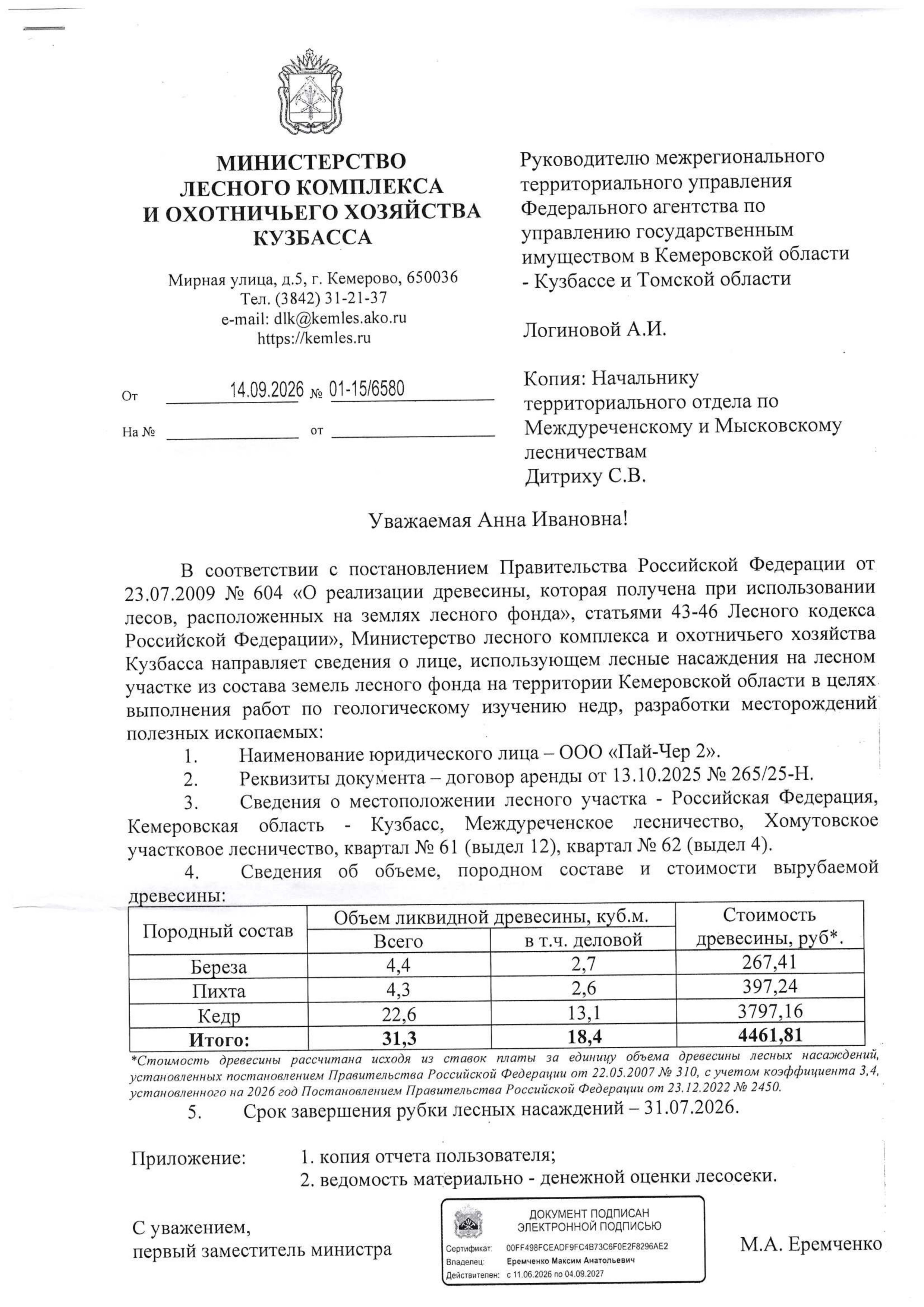 МИНИСТЕРСТВО
ЛЕСНОГО КОМПЛЕКСА
И ОХОТНИЧЬЕГО ХОЗЯЙСТВА
КУЗБАССА

Мирная улица, д.5, г. Кемерово, 650036
Тел. (3842) 31-21-37
e-mail: dlk@kemles.ako.ru
https://kemles.ru

От 14.09.2026 № 01-15/6580

На № ____ от ____

Руководителю межрегионального территориального управления Федерального агентства по управлению государственным имуществом в Кемеровской области - Кузбассе и Томской области

Логиновой А.И.

Копия: Начальнику территориального отдела по Междуреченскому и Мысковскому лесничествам
Дитриху С.В.

Уважаемая Анна Ивановна!

В соответствии с постановлением Правительства Российской Федерации от 23.07.2009 № 604 «О реализации древесины, которая получена при использовании лесов, расположенных на землях лесного фонда», статьями 43-46 Лесного кодекса Российской Федерации», Министерство лесного комплекса и охотничьего хозяйства Кузбасса направляет сведения о лице, использующем лесные насаждения на лесном участке из состава земель лесного фонда на территории Кемеровской области в целях выполнения работ по геологическому изучению недр, разработки месторождений полезных ископаемых:

1. Наименование юридического лица – ООО «Пай-Чер 2».

2. Реквизиты документа – договор аренды от 13.10.2025 № 265/25-Н.

3. Сведения о местоположении лесного участка - Российская Федерация, Кемеровская область - Кузбасс, Междуреченское лесничество, Хомутовское участковое лесничество, квартал № 61 (выдел 12), квартал № 62 (выдел 4).

4. Сведения об объеме, породном составе и стоимости вырубаемой древесины:

| Породный состав | Объем ликвидной древесины, куб.м. | | Стоимость древесины, руб*. |
|---|---|---|---|
| | Всего | в т.ч. деловой | |
| Береза | 4,4 | 2,7 | 267,41 |
| Пихта | 4,3 | 2,6 | 397,24 |
| Кедр | 22,6 | 13,1 | 3797,16 |
| Итого: | 31,3 | 18,4 | 4461,81 |

*Стоимость древесины рассчитана исходя из ставок платы за единицу объема древесины лесных насаждений, установленных постановлением Правительства Российской Федерации от 22.05.2007 № 310, с учетом коэффициента 3,4, установленного на 2026 год Постановлением Правительства Российской Федерации от 23.12.2022 № 2450.

5. Срок завершения рубки лесных насаждений – 31.07.2026.

Приложение: 1. копия отчета пользователя;
2. ведомость материально - денежной оценки лесосеки.

С уважением,
первый заместитель министра

ДОКУМЕНТ ПОДПИСАН
ЭЛЕКТРОННОЙ ПОДПИСЬЮ
Сертификат: 00FF498FCEADF9FC4B73C6F0E2F8296AE2
Владелец: Еремченко Максим Анатольевич
Действителен: с 11.06.2026 по 04.09.2027

М.А. Еремченко